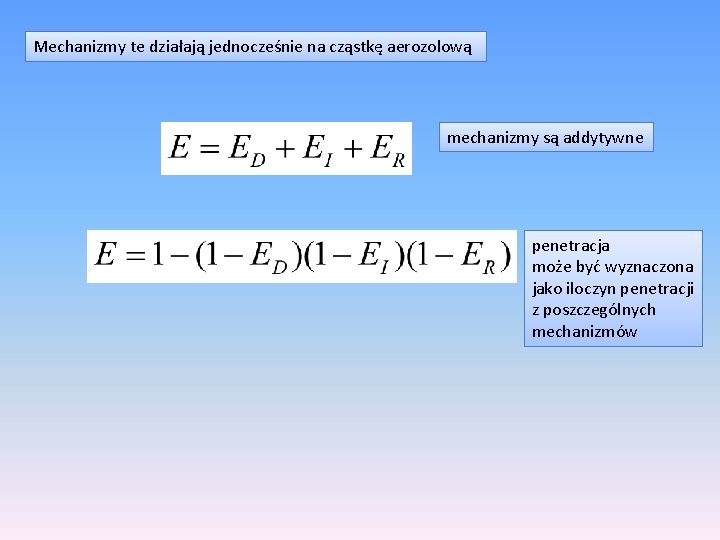 Mechanizmy te działają jednocześnie na cząstkę aerozolową

$E = E_D + E_I + E_R$

mechanizmy są addytywne

$E = 1 - (1 - E_D)(1 - E_I)(1 - E_R)$

penetracja może być wyznaczona jako iloczyn penetracji z poszczególnych mechanizmów